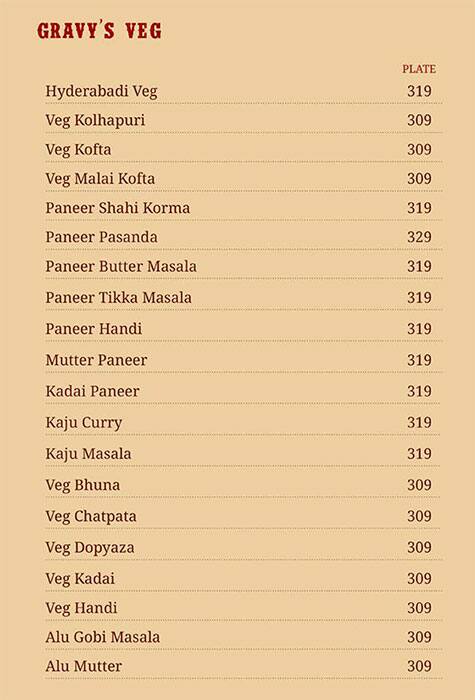 GRAVY'S VEG

| | PLATE |
|---|---|
| Hyderabadi Veg | 319 |
| Veg Kolhapuri | 309 |
| Veg Kofta | 309 |
| Veg Malai Kofta | 309 |
| Paneer Shahi Korma | 319 |
| Paneer Pasanda | 329 |
| Paneer Butter Masala | 319 |
| Paneer Tikka Masala | 319 |
| Paneer Handi | 319 |
| Mutter Paneer | 319 |
| Kadai Paneer | 319 |
| Kaju Curry | 319 |
| Kaju Masala | 319 |
| Veg Bhuna | 309 |
| Veg Chatpata | 309 |
| Veg Dopyaza | 309 |
| Veg Kadai | 309 |
| Veg Handi | 309 |
| Alu Gobi Masala | 309 |
| Alu Mutter | 309 |